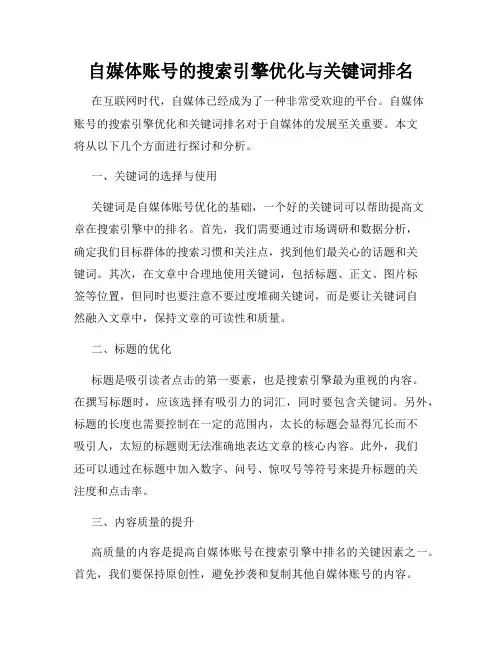 自媒体账号的搜索引擎优化与关键词排名

在互联网时代，自媒体已经成为了一种非常受欢迎的平台。自媒体账号的搜索引擎优化和关键词排名对于自媒体的发展至关重要。本文将从以下几个方面进行探讨和分析。

一、关键词的选择与使用

关键词是自媒体账号优化的基础，一个好的关键词可以帮助提高文章在搜索引擎中的排名。首先，我们需要通过市场调研和数据分析，确定我们目标群体的搜索习惯和关注点，找到他们最关心的话题和关键词。其次，在文章中合理地使用关键词，包括标题、正文、图片标签等位置，但同时也要注意不要过度堆砌关键词，而是要让关键词自然融入文章中，保持文章的可读性和质量。

二、标题的优化

标题是吸引读者点击的第一要素，也是搜索引擎最为重视的内容。在撰写标题时，应该选择有吸引力的词汇，同时要包含关键词。另外，标题的长度也需要控制在一定的范围内，太长的标题会显得冗长而不吸引人，太短的标题则无法准确地表达文章的核心内容。此外，我们还可以通过在标题中加入数字、问号、惊叹号等符号来提升标题的关注度和点击率。

三、内容质量的提升

高质量的内容是提高自媒体账号在搜索引擎中排名的关键因素之一。首先，我们要保持原创性，避免抄袭和复制其他自媒体账号的内容。